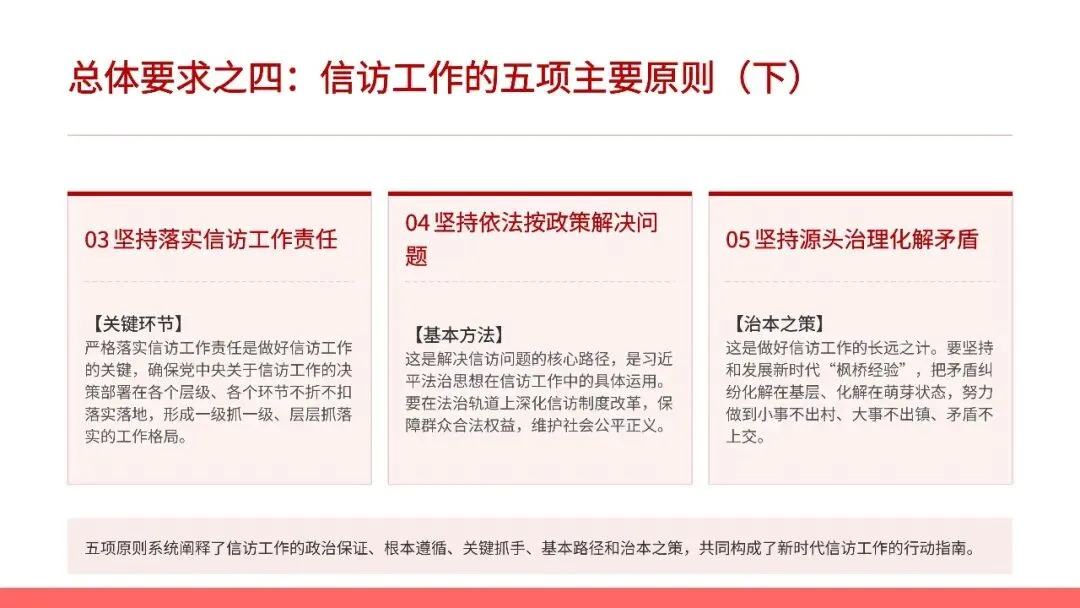 总体要求之四：信访工作的五项主要原则（下）

03 坚持落实信访工作责任

【关键环节】
严格落实信访工作责任是做好信访工作的关键，确保党中央关于信访工作的决策部署在各个层级、各个环节不折不扣落实落地，形成一级抓一级、层层抓落实的工作格局。

04 坚持依法按政策解决问题

【基本方法】
这是解决信访问题的核心路径，是习近平法治思想在信访工作中的具体运用。要在法治轨道上深化信访制度改革，保障群众合法权益，维护社会公平正义。

05 坚持源头治理化解矛盾

【治本之策】
这是做好信访工作的长远之计。要坚持和发展新时代“枫桥经验”，把矛盾纠纷化解在基层、化解在萌芽状态，努力做到小事不出村、大事不出镇、矛盾不上交。

五项原则系统阐释了信访工作的政治保证、根本遵循、关键抓手、基本路径和治本之策，共同构成了新时代信访工作的行动指南。